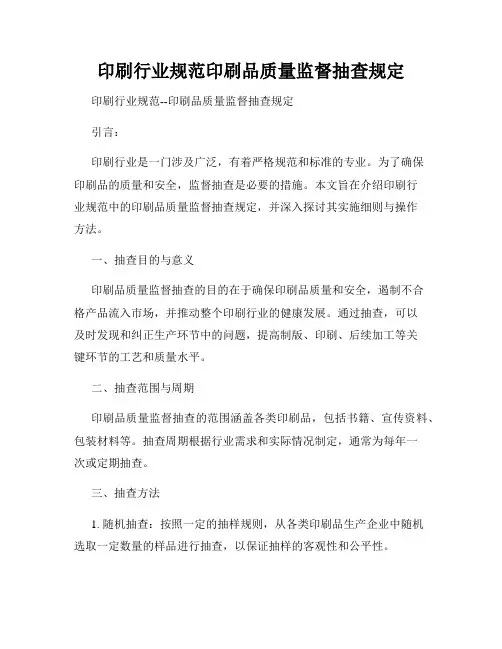 印刷行业规范印刷品质量监督抽查规定

印刷行业规范--印刷品质量监督抽查规定

引言：

印刷行业是一门涉及广泛，有着严格规范和标准的专业。为了确保印刷品的质量和安全，监督抽查是必要的措施。本文旨在介绍印刷行业规范中的印刷品质量监督抽查规定，并深入探讨其实施细则与操作方法。

一、抽查目的与意义

印刷品质量监督抽查的目的在于确保印刷品质量和安全，遏制不合格产品流入市场，并推动整个印刷行业的健康发展。通过抽查，可以及时发现和纠正生产环节中的问题，提高制版、印刷、后续加工等关键环节的工艺和质量水平。

二、抽查范围与周期

印刷品质量监督抽查的范围涵盖各类印刷品，包括书籍、宣传资料、包装材料等。抽查周期根据行业需求和实际情况制定，通常为每年一次或定期抽查。

三、抽查方法

1. 随机抽查：按照一定的抽样规则，从各类印刷品生产企业中随机选取一定数量的样品进行抽查，以保证抽样的客观性和公平性。